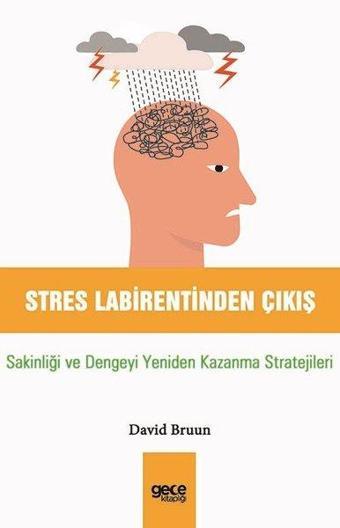 STRES LABİRENTİNDEN ÇIKIŞ

Sakinliği ve Dengeyi Yeniden Kazanma Stratejileri

David Bruun

gece kitaplığı